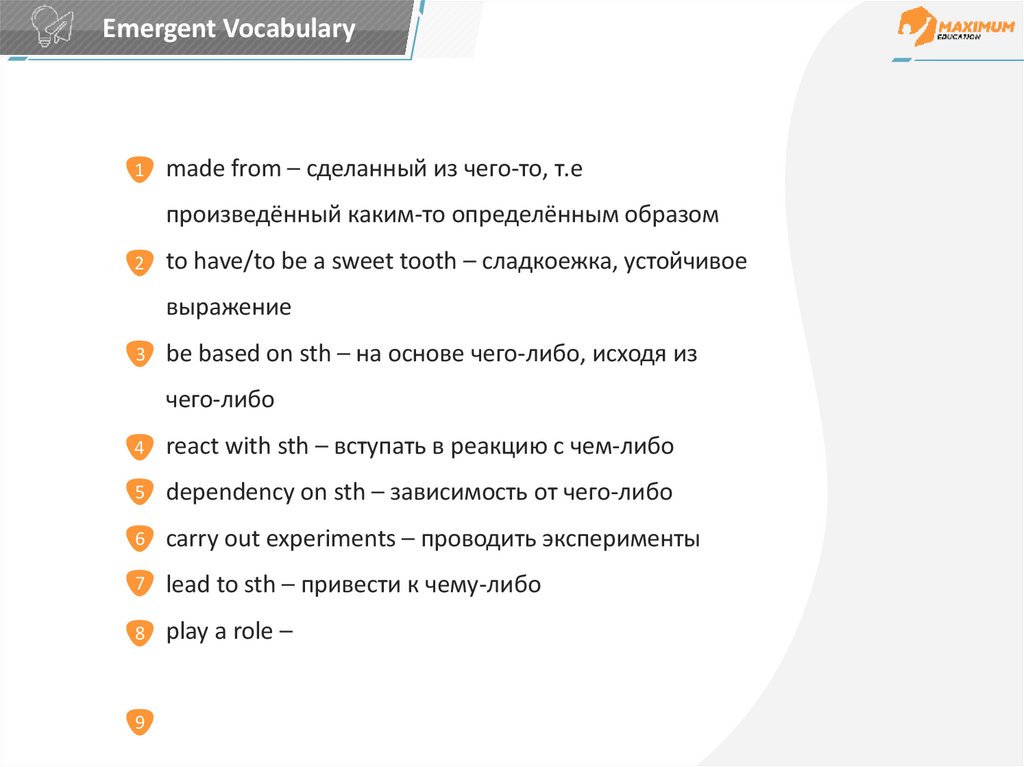 Emergent Vocabulary

MAXIMUM EDUCATION

1 made from – сделанный из чего-то, т.е произведённый каким-то определённым образом

2 to have/to be a sweet tooth – сладкоежка, устойчивое выражение

3 be based on sth – на основе чего-либо, исходя из чего-либо

4 react with sth – вступать в реакцию с чем-либо

5 dependency on sth – зависимость от чего-либо

6 carry out experiments – проводить эксперименты

7 lead to sth – привести к чему-либо

8 play a role –

9